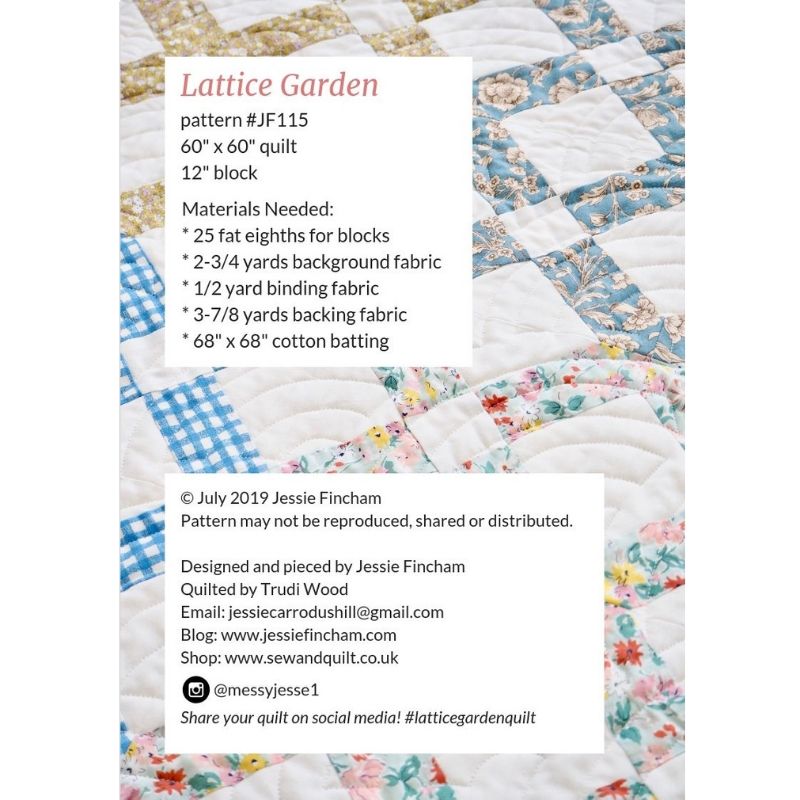 Lattice Garden
pattern #JF115
60" x 60" quilt
12" block

Materials Needed:
* 25 fat eighths for blocks
* 2-3/4 yards background fabric
* 1/2 yard binding fabric
* 3-7/8 yards backing fabric
* 68" x 68" cotton batting

© July 2019 Jessie Fincham
Pattern may not be reproduced, shared or distributed.

Designed and pieced by Jessie Fincham
Quilted by Trudi Wood
Email: jessiecarrodushill@gmail.com
Blog: www.jessiefincham.com
Shop: www.sewandquilt.co.uk

@messyjesse1
Share your quilt on social media! #latticegardenquilt